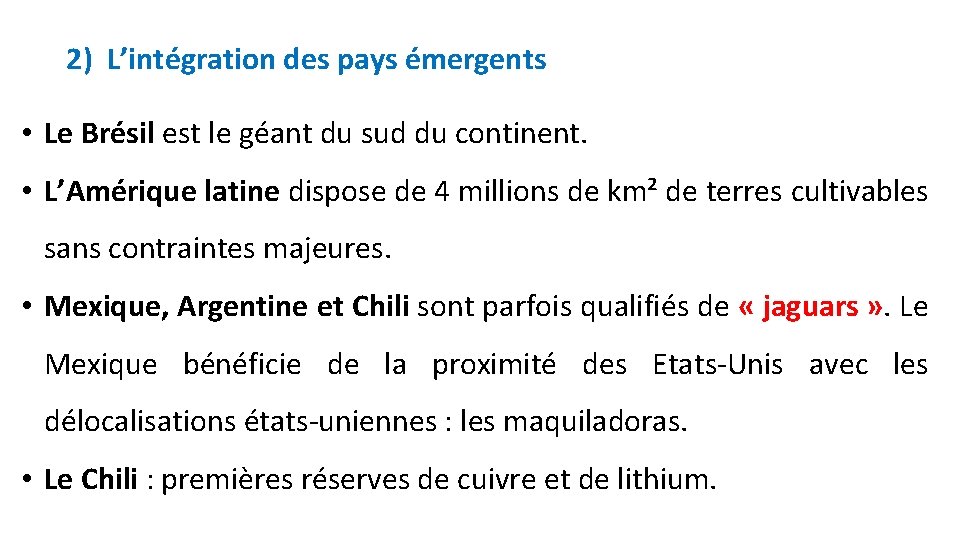 2) L’intégration des pays émergents

• Le Brésil est le géant du sud du continent.

• L’Amérique latine dispose de 4 millions de km² de terres cultivables sans contraintes majeures.

• Mexique, Argentine et Chili sont parfois qualifiés de « jaguars ». Le Mexique bénéficie de la proximité des Etats-Unis avec les délocalisations états-uniennes : les maquiladoras.

• Le Chili : premières réserves de cuivre et de lithium.